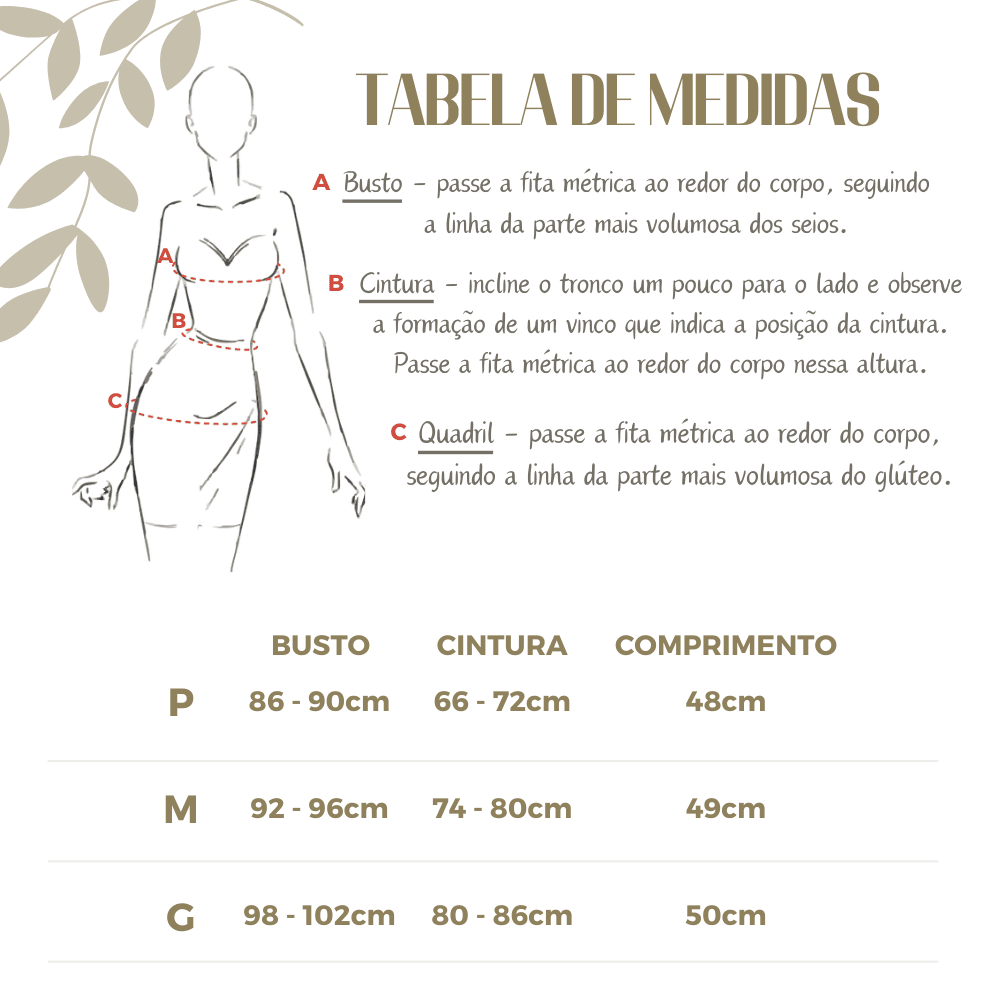 TABELA DE MEDIDAS

A Busto – passe a fita métrica ao redor do corpo, seguindo a linha da parte mais volumosa dos seios.

B Cintura – incline o tronco um pouco para o lado e observe a formação de um vinco que indica a posição da cintura. Passe a fita métrica ao redor do corpo nessa altura.

C Quadril – passe a fita métrica ao redor do corpo, seguindo a linha da parte mais volumosa do glúteo.

A
B
C

| | BUSTO | CINTURA | COMPRIMENTO |
|---|---|---|---|
| P | 86 - 90cm | 66 - 72cm | 48cm |
| M | 92 - 96cm | 74 - 80cm | 49cm |
| G | 98 - 102cm | 80 - 86cm | 50cm |